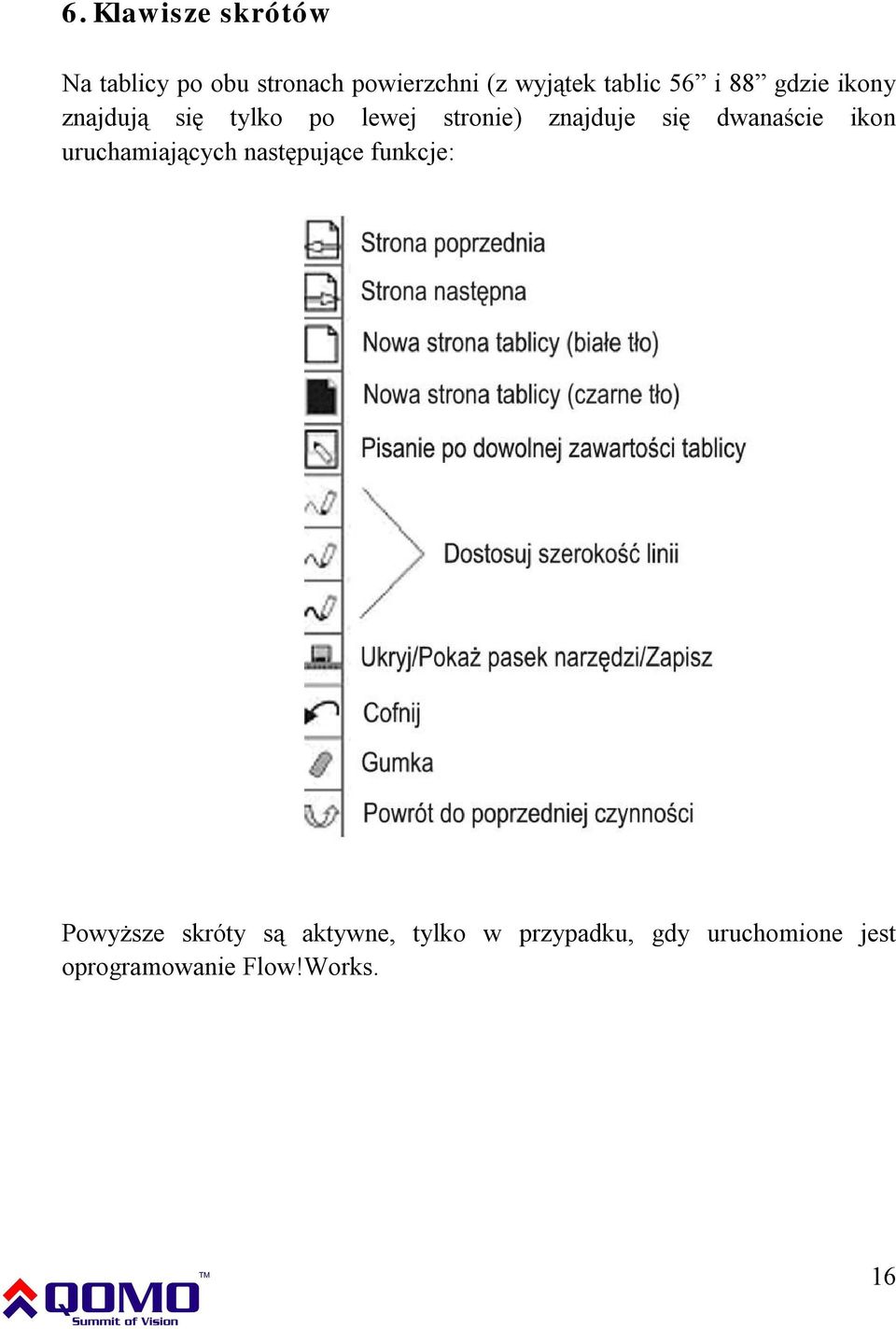 6. Klawisze skrótów

Na tablicy po obu stronach powierzchni (z wyjątek tablic 56” i 88” gdzie ikony znajdują się tylko po lewej stronie) znajduje się dwanaście ikon uruchamiających następujące funkcje:

Strona poprzednia

Strona następna

Nowa strona tablicy (białe tło)

Nowa strona tablicy (czarne tło)

Pisanie po dowolnej zawartości tablicy

Dostosuj szerokość linii

Ukryj/Pokaż pasek narzędzi/Zapisz

Cofnij

Gumka

Powrót do poprzedniej czynności

Powyższe skróty są aktywne, tylko w przypadku, gdy uruchomione jest oprogramowanie Flow!Works.

QOMO™ Summit of Vision

16